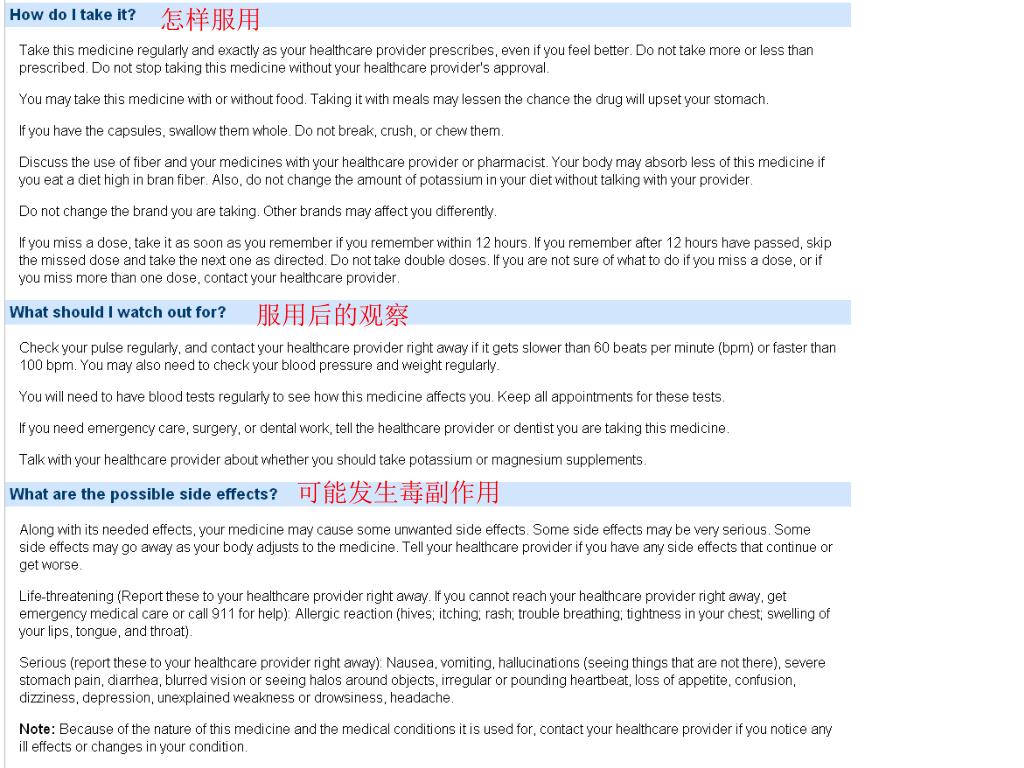 How do I take it? 怎样服用

Take this medicine regularly and exactly as your healthcare provider prescribes, even if you feel better. Do not take more or less than prescribed. Do not stop taking this medicine without your healthcare provider's approval.

You may take this medicine with or without food. Taking it with meals may lessen the chance the drug will upset your stomach.

If you have the capsules, swallow them whole. Do not break, crush, or chew them.

Discuss the use of fiber and your medicines with your healthcare provider or pharmacist. Your body may absorb less of this medicine if you eat a diet high in bran fiber. Also, do not change the amount of potassium in your diet without talking with your provider.

Do not change the brand you are taking. Other brands may affect you differently.

If you miss a dose, take it as soon as you remember if you remember within 12 hours. If you remember after 12 hours have passed, skip the missed dose and take the next one as directed. Do not take double doses. If you are not sure of what to do if you miss a dose, or if you miss more than one dose, contact your healthcare provider.

What should I watch out for? 服用后的观察

Check your pulse regularly, and contact your healthcare provider right away if it gets slower than 60 beats per minute (bpm) or faster than 100 bpm. You may also need to check your blood pressure and weight regularly.

You will need to have blood tests regularly to see how this medicine affects you. Keep all appointments for these tests.

If you need emergency care, surgery, or dental work, tell the healthcare provider or dentist you are taking this medicine.

Talk with your healthcare provider about whether you should take potassium or magnesium supplements.

What are the possible side effects? 可能发生毒副作用

Along with its needed effects, your medicine may cause some unwanted side effects. Some side effects may be very serious. Some side effects may go away as your body adjusts to the medicine. Tell your healthcare provider if you have any side effects that continue or get worse.

Life-threatening (Report these to your healthcare provider right away. If you cannot reach your healthcare provider right away, get emergency medical care or call 911 for help): Allergic reaction (hives; itching; rash; trouble breathing; tightness in your chest; swelling of your lips, tongue, and throat).

Serious (report these to your healthcare provider right away): Nausea, vomiting, hallucinations (seeing things that are not there), severe stomach pain, diarrhea, blurred vision or seeing halos around objects, irregular or pounding heartbeat, loss of appetite, confusion, dizziness, depression, unexplained weakness or drowsiness, headache.

Note: Because of the nature of this medicine and the medical conditions it is used for, contact your healthcare provider if you notice any ill effects or changes in your condition.